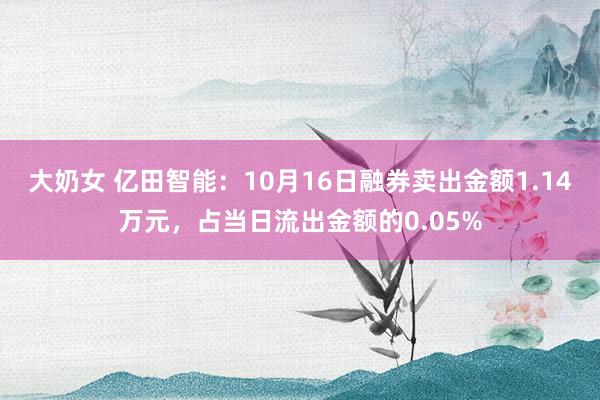 大奶女 亿田智能：10月16日融券卖出金额1.14万元，占当日流出金额的0.05%